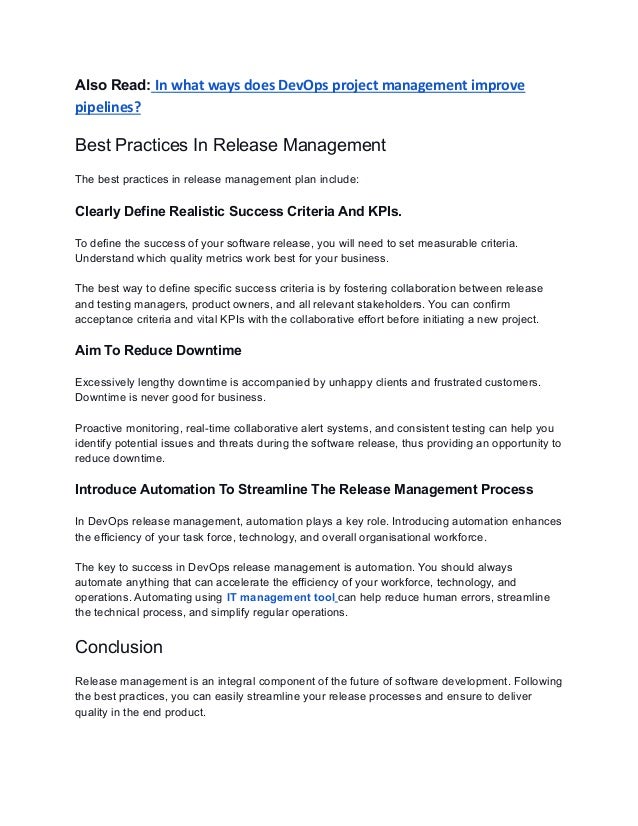 Also Read: In what ways does DevOps project management improve pipelines?

Best Practices In Release Management

The best practices in release management plan include:

Clearly Define Realistic Success Criteria And KPIs.

To define the success of your software release, you will need to set measurable criteria. Understand which quality metrics work best for your business.

The best way to define specific success criteria is by fostering collaboration between release and testing managers, product owners, and all relevant stakeholders. You can confirm acceptance criteria and vital KPIs with the collaborative effort before initiating a new project.

Aim To Reduce Downtime

Excessively lengthy downtime is accompanied by unhappy clients and frustrated customers. Downtime is never good for business.

Proactive monitoring, real-time collaborative alert systems, and consistent testing can help you identify potential issues and threats during the software release, thus providing an opportunity to reduce downtime.

Introduce Automation To Streamline The Release Management Process

In DevOps release management, automation plays a key role. Introducing automation enhances the efficiency of your task force, technology, and overall organisational workforce.

The key to success in DevOps release management is automation. You should always automate anything that can accelerate the efficiency of your workforce, technology, and operations. Automating using IT management tool can help reduce human errors, streamline the technical process, and simplify regular operations.

Conclusion

Release management is an integral component of the future of software development. Following the best practices, you can easily streamline your release processes and ensure to deliver quality in the end product.